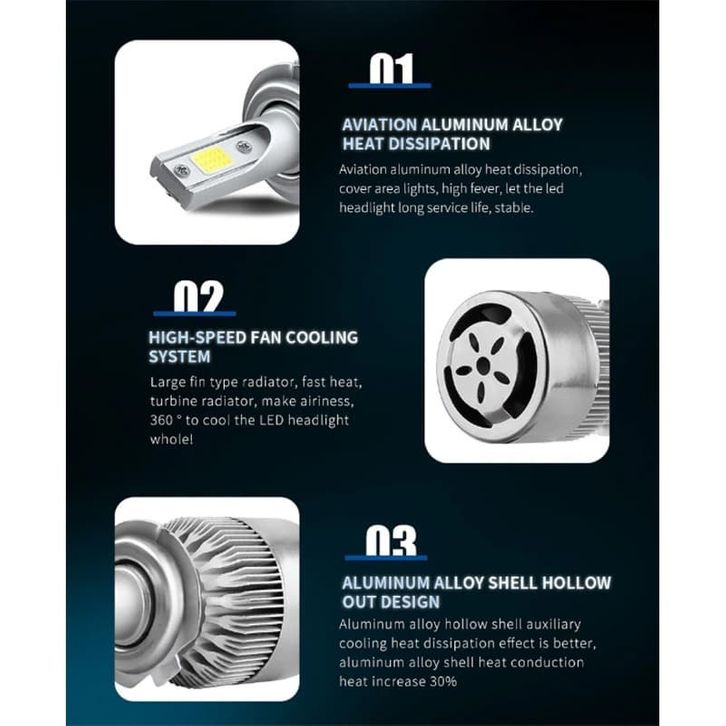 01

AVIATION ALUMINUM ALLOY HEAT DISSIPATION

Aviation aluminum alloy heat dissipation, cover area lights, high fever, let the led headlight long service life, stable.

02

HIGH-SPEED FAN COOLING SYSTEM

Large fin type radiator, fast heat, turbine radiator, make airiness, 360 ° to cool the LED headlight whole!

03

ALUMINUM ALLOY SHELL HOLLOW OUT DESIGN

Aluminum alloy hollow shell auxiliary cooling heat dissipation effect is better, aluminum alloy shell heat conduction heat increase 30%